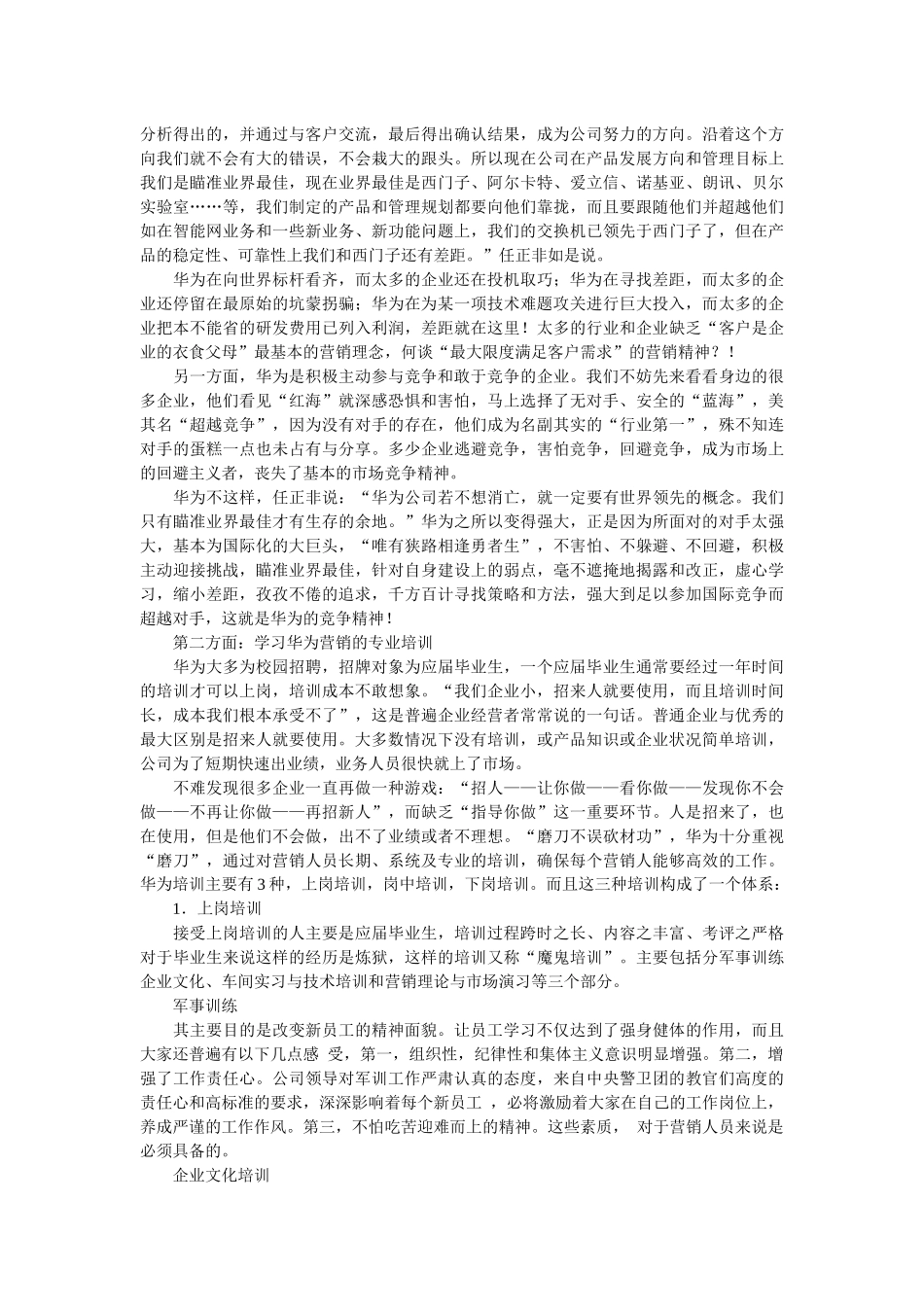 分析得出的，并通过与客户交流，最后得出确认结果，成为公司努力的方向。沿着这个方向我们就不会有大的错误，不会栽大的跟头。所以现在公司在产品发展方向和管理目标上我们是瞄准业界最佳，现在业界最佳是西门子、阿尔卡特、爱立信、诺基亚、朗讯、贝尔实验室……等，我们制定的产品和管理规划都要向他们靠拢，而且要跟随他们并超越他们如在智能网业务和一些新业务、新功能问题上，我们的交换机已领先于西门子了，但在产品的稳定性、可靠性上我们和西门子还有差距。”任正非如是说。

华为在向世界标杆看齐，而太多的企业还在投机取巧；华为在寻找差距，而太多的企业还停留在最原始的坑蒙拐骗；华为在为某一项技术难题攻关进行巨大投入，而太多的企业把本不能省的研发费用已列入利润，差距就在这里！太多的行业和企业缺乏“客户是企业的衣食父母”最基本的营销理念，何谈“最大限度满足客户需求”的营销精神？！

另一方面，华为是积极主动参与竞争和敢于竞争的企业。我们不妨先来看看身边的很多企业，他们看见“红海”就深感恐惧和害怕，马上选择了无对手、安全的“蓝海”，美其名“超越竞争”，因为没有对手的存在，他们成为名副其实的“行业第一”，殊不知连对手的蛋糕一点也未占有与分享。多少企业逃避竞争，害怕竞争，回避竞争，成为市场上的回避主义者，丧失了基本的市场竞争精神。

华为不这样，任正非说：“华为公司若不想消亡，就一定要有世界领先的概念。我们只有瞄准业界最佳才有生存的余地。”华为之所以变得强大，正是因为所面对的对手太强大，基本为国际化的大巨头，“唯有狭路相逢勇者生”，不害怕、不躲避、不回避，积极主动迎接挑战，瞄准业界最佳，针对自身建设上的弱点，毫不遮掩地揭露和改正，虚心学习，缩小差距，孜孜不倦的追求，千方百计寻找策略和方法，强大到足以参加国际竞争而超越对手，这就是华为的竞争精神！

第二方面：学习华为营销的专业培训

华为大多为校园招聘，招牌对象为应届毕业生，一个应届毕业生通常要经过一年时间的培训才可以上岗，培训成本不敢想象。“我们企业小，招来人就要使用，而且培训时间长，成本我们根本承受不了”，这是普遍企业经营者常常说的一句话。普通企业与优秀的最大区别是招来人就要使用。大多数情况下没有培训，或产品知识或企业状况简单培训，公司为了短期快速出业绩，业务人员很快就上了市场。

不难发现很多企业一直再做一种游戏：“招人——让你做——看你做——发现你不会做——不再让你做——再招新人”，而缺乏“指导你做”这一重要环节。人是招来了，也在使用，但是他们不会做，出不了业绩或者不理想。“磨刀不误砍材功”，华为十分重视“磨刀”，通过对营销人员长期、系统及专业的培训，确保每个营销人能够高效的工作。华为培训主要有3种，上岗培训，岗中培训，下岗培训。而且这三种培训构成了一个体系：

1．上岗培训

接受上岗培训的人主要是应届毕业生，培训过程跨时之长、内容之丰富、考评之严格对于毕业生来说这样的经历是炼狱，这样的培训又称“魔鬼培训”。主要包括分军事训练企业文化、车间实习与技术培训和营销理论与市场演习等三个部分。

军事训练

其主要目的是改变新员工的精神面貌。让员工学习不仅达到了强身健体的作用，而且大家还普遍有以下几点感 受，第一，组织性，纪律性和集体主义意识明显增强。第二，增强了工作责任心。公司领导对军训工作严肃认真的态度，来自中央警卫团的教官们高度的责任心和高标准的要求，深深影响着每个新员工 ，必将激励着大家在自己的工作岗位上，养成严谨的工作作风。第三，不怕吃苦迎难而上的精神。这些素质， 对于营销人员来说是必须具备的。

企业文化培训